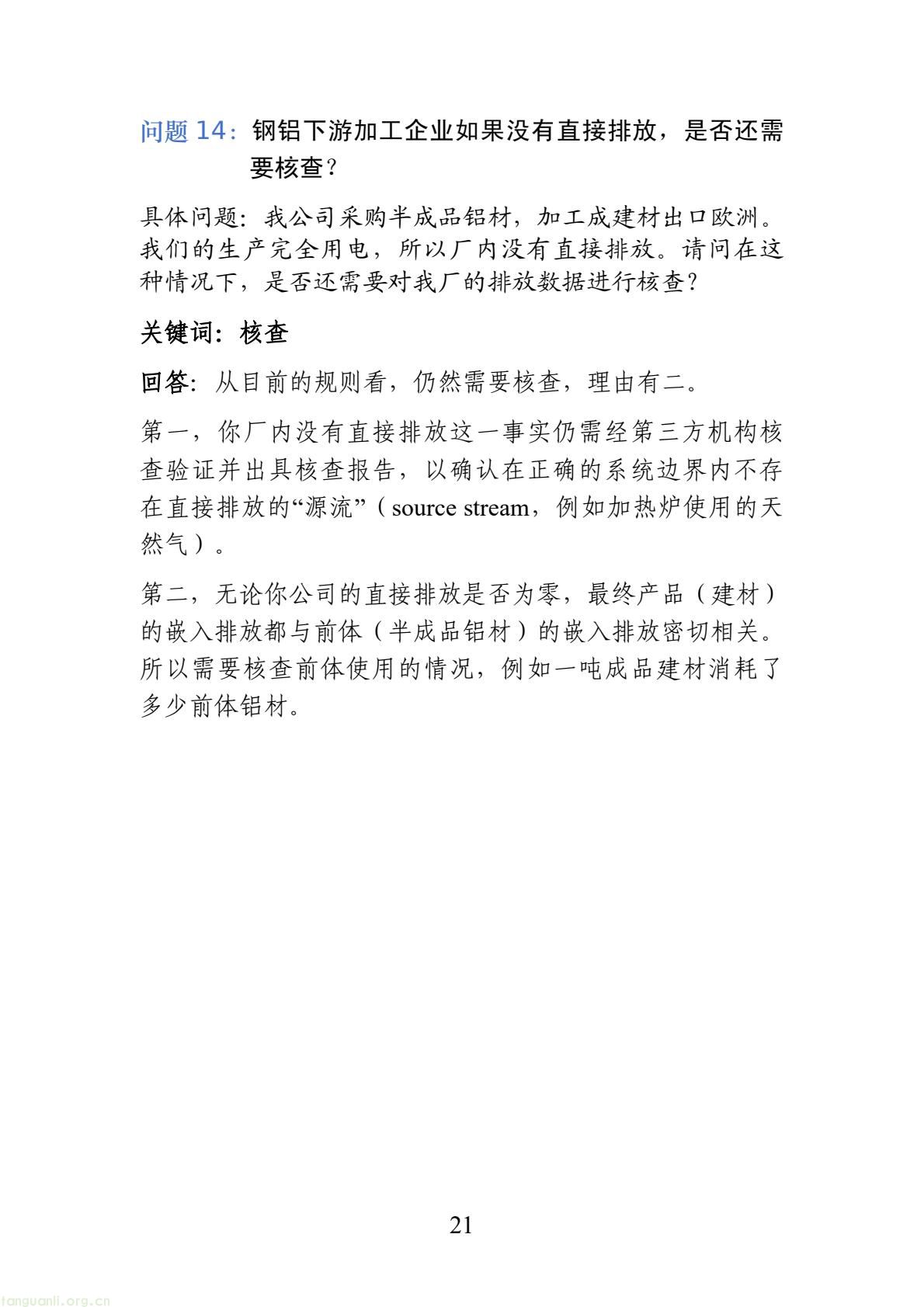 问题 14：钢铝下游加工企业如果没有直接排放，是否还需要核查？

具体问题：我公司采购半成品铝材，加工成建材出口欧洲。我们的生产完全用电，所以厂内没有直接排放。请问在这种情况下，是否还需要对我厂的排放数据进行核查？

关键词：核查

回答：从目前的规则看，仍然需要核查，理由有二。

第一，你厂内没有直接排放这一事实仍需经第三方机构核查验证并出具核查报告，以确认在正确的系统边界内不存在直接排放的“源流”（source stream，例如加热炉使用的天然气）。

第二，无论你公司的直接排放是否为零，最终产品（建材）的嵌入排放都与前体（半成品铝材）的嵌入排放密切相关。所以需要核查前体使用的情况，例如一吨成品建材消耗了多少前体铝材。

21

tanguanli.org.cn